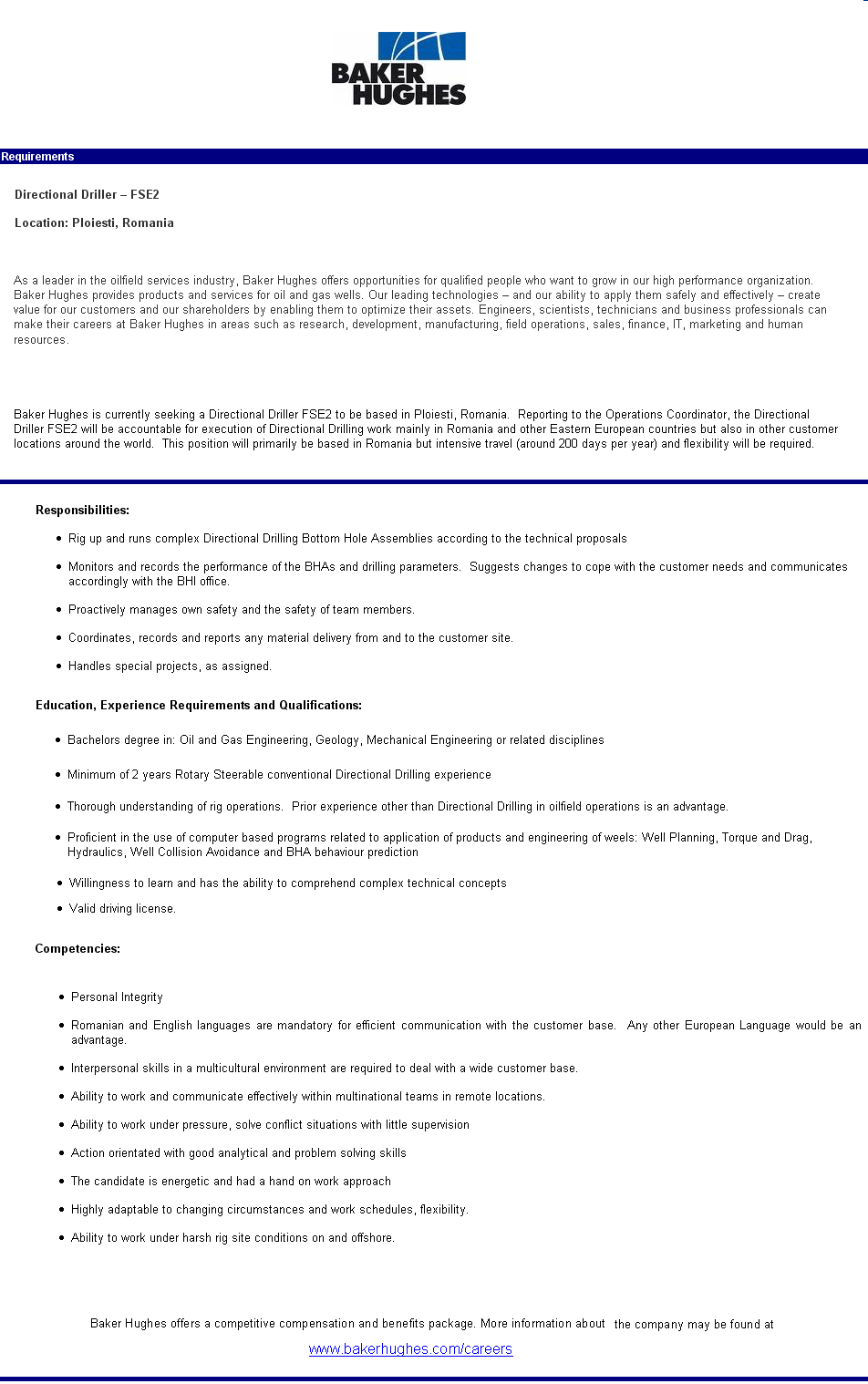 BAKER
HUGHES

Requirements

Directional Driller – FSE2

Location: Ploiesti, Romania

As a leader in the oilfield services industry, Baker Hughes offers opportunities for qualified people who want to grow in our high performance organization. Baker Hughes provides products and services for oil and gas wells. Our leading technologies – and our ability to apply them safely and effectively – create value for our customers and our shareholders by enabling them to optimize their assets. Engineers, scientists, technicians and business professionals can make their careers at Baker Hughes in areas such as research, development, manufacturing, field operations, sales, finance, IT, marketing and human resources.

Baker Hughes is currently seeking a Directional Driller FSE2 to be based in Ploiesti, Romania. Reporting to the Operations Coordinator, the Directional Driller FSE2 will be accountable for execution of Directional Drilling work mainly in Romania and other Eastern European countries but also in other customer locations around the world. This position will primarily be based in Romania but intensive travel (around 200 days per year) and flexibility will be required.

Responsibilities:

• Rig up and runs complex Directional Drilling Bottom Hole Assemblies according to the technical proposals

• Monitors and records the performance of the BHAs and drilling parameters. Suggests changes to cope with the customer needs and communicates accordingly with the BHI office.

• Proactively manages own safety and the safety of team members.

• Coordinates, records and reports any material delivery from and to the customer site.

• Handles special projects, as assigned.

Education, Experience Requirements and Qualifications:

• Bachelors degree in: Oil and Gas Engineering, Geology, Mechanical Engineering or related disciplines

• Minimum of 2 years Rotary Steerable conventional Directional Drilling experience

• Thorough understanding of rig operations. Prior experience other than Directional Drilling in oilfield operations is an advantage.

• Proficient in the use of computer based programs related to application of products and engineering of weels: Well Planning, Torque and Drag, Hydraulics, Well Collision Avoidance and BHA behaviour prediction

• Willingness to learn and has the ability to comprehend complex technical concepts

• Valid driving license.

Competencies:

• Personal Integrity

• Romanian and English languages are mandatory for efficient communication with the customer base. Any other European Language would be an advantage.

• Interpersonal skills in a multicultural environment are required to deal with a wide customer base.

• Ability to work and communicate effectively within multinational teams in remote locations.

• Ability to work under pressure, solve conflict situations with little supervision

• Action orientated with good analytical and problem solving skills

• The candidate is energetic and had a hand on work approach

• Highly adaptable to changing circumstances and work schedules, flexibility.

• Ability to work under harsh rig site conditions on and offshore.

Baker Hughes offers a competitive compensation and benefits package. More information about the company may be found at

www.bakerhughes.com/careers